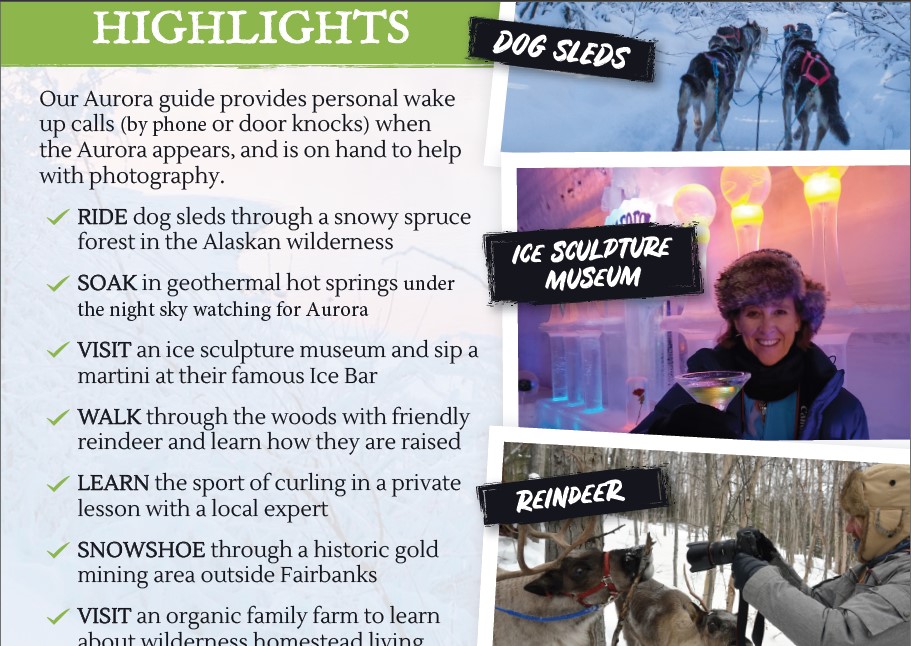 HIGHLIGHTS

Our Aurora guide provides personal wake up calls (by phone or door knocks) when the Aurora appears, and is on hand to help with photography.

✓ RIDE dog sleds through a snowy spruce forest in the Alaskan wilderness

✓ SOAK in geothermal hot springs under the night sky watching for Aurora

✓ VISIT an ice sculpture museum and sip a martini at their famous Ice Bar

✓ WALK through the woods with friendly reindeer and learn how they are raised

✓ LEARN the sport of curling in a private lesson with a local expert

✓ SNOWSHOE through a historic gold mining area outside Fairbanks

✓ VISIT an organic family farm to learn about wilderness homestead living

DOG SLEDS

ICE SCULPTURE MUSEUM

REINDEER